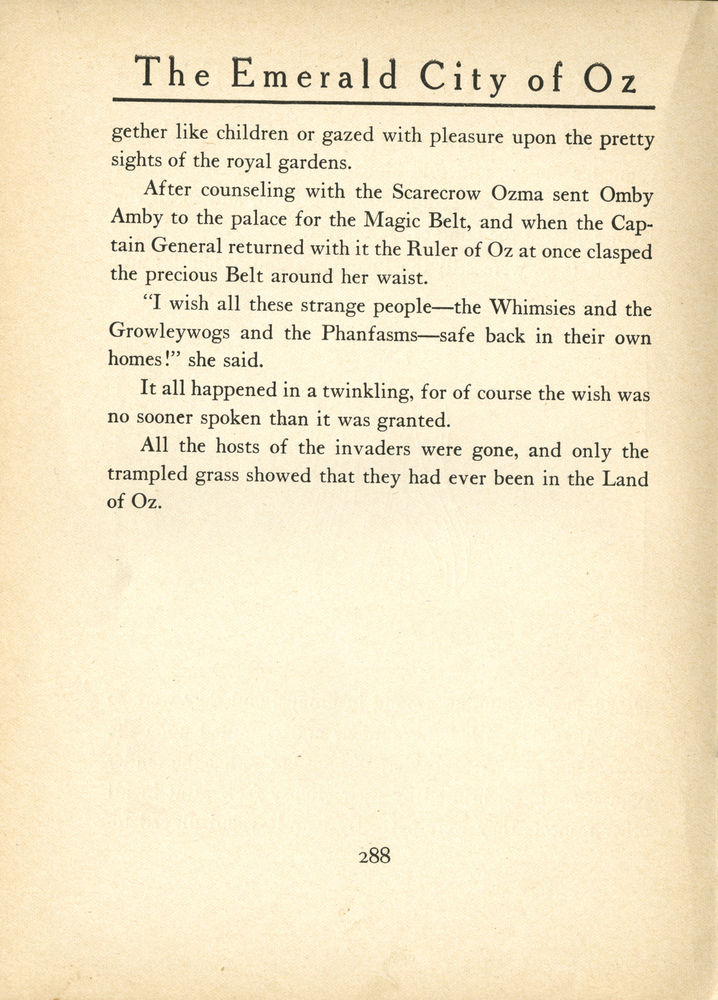 The Emerald City of Oz

gether like children or gazed with pleasure upon the pretty sights of the royal gardens.

After counseling with the Scarecrow Ozma sent Omby Amby to the palace for the Magic Belt, and when the Captain General returned with it the Ruler of Oz at once clasped the precious Belt around her waist.

"I wish all these strange people—the Whimsies and the Growleywogs and the Phanfasms—safe back in their own homes!" she said.

It all happened in a twinkling, for of course the wish was no sooner spoken than it was granted.

All the hosts of the invaders were gone, and only the trampled grass showed that they had ever been in the Land of Oz.

288